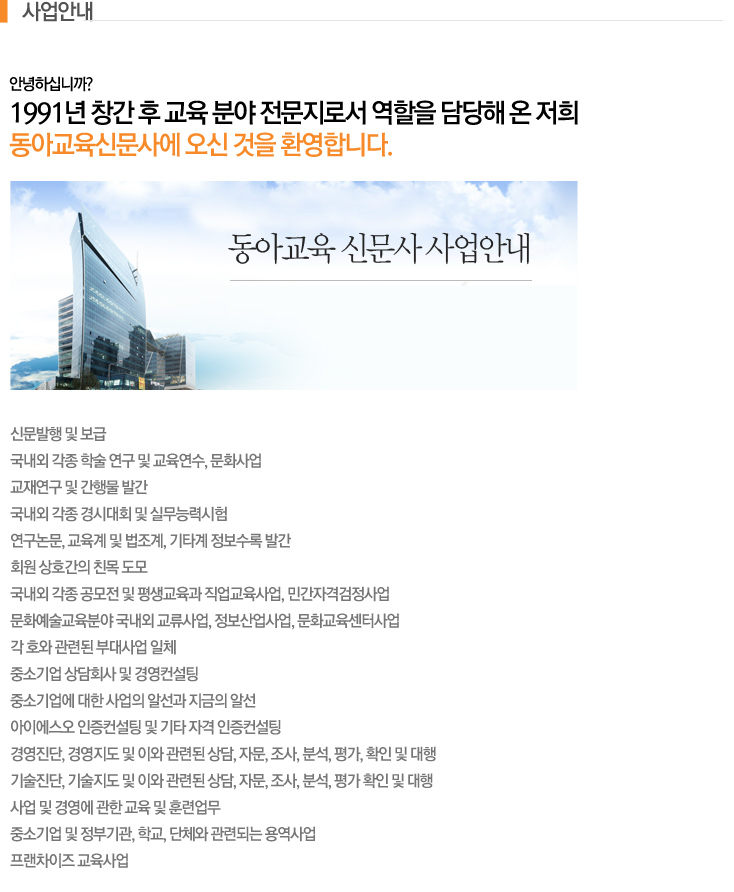 사업안내

안녕하십니까?

1991년 창간 후 교육 분야 전문지로서 역할을 담당해 온 저희

동아교육신문사에 오신 것을 환영합니다.

동아교육 신문사 사업안내

신문발행 및 보급

국내외 각종 학술 연구 및 교육연수, 문화사업

교재연구 및 간행물 발간

국내외 각종 경시대회 및 실무능력시험

연구논문, 교육계 및 법조계, 기타계 정보수록 발간

회원 상호간의 친목 도모

국내외 각종 공모전 및 평생교육과 직업교육사업, 민간자격검정사업

문화예술교육분야 국내외 교류사업, 정보산업사업, 문화교육센터사업

각 호와 관련된 부대사업 일체

중소기업 상담회사 및 경영컨설팅

중소기업에 대한 사업의 알선과 지금의 알선

아이에스오 인증컨설팅 및 기타 자격 인증컨설팅

경영진단, 경영지도 및 이와 관련된 상담, 자문, 조사, 분석, 평가, 확인 및 대행

기술진단, 기술지도 및 이와 관련된 상담, 자문, 조사, 분석, 평가 확인 및 대행

사업 및 경영에 관한 교육 및 훈련업무

중소기업 및 정부기관, 학교, 단체와 관련되는 용역사업

프랜차이즈 교육사업